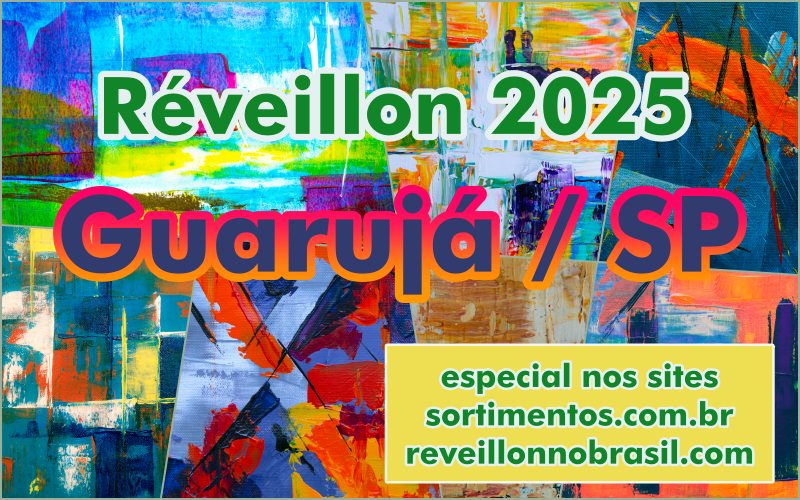 Réveillon 2025

Guarujá / SP

especial nos sites
sortimentos.com.br
reveillonnobrasil.com